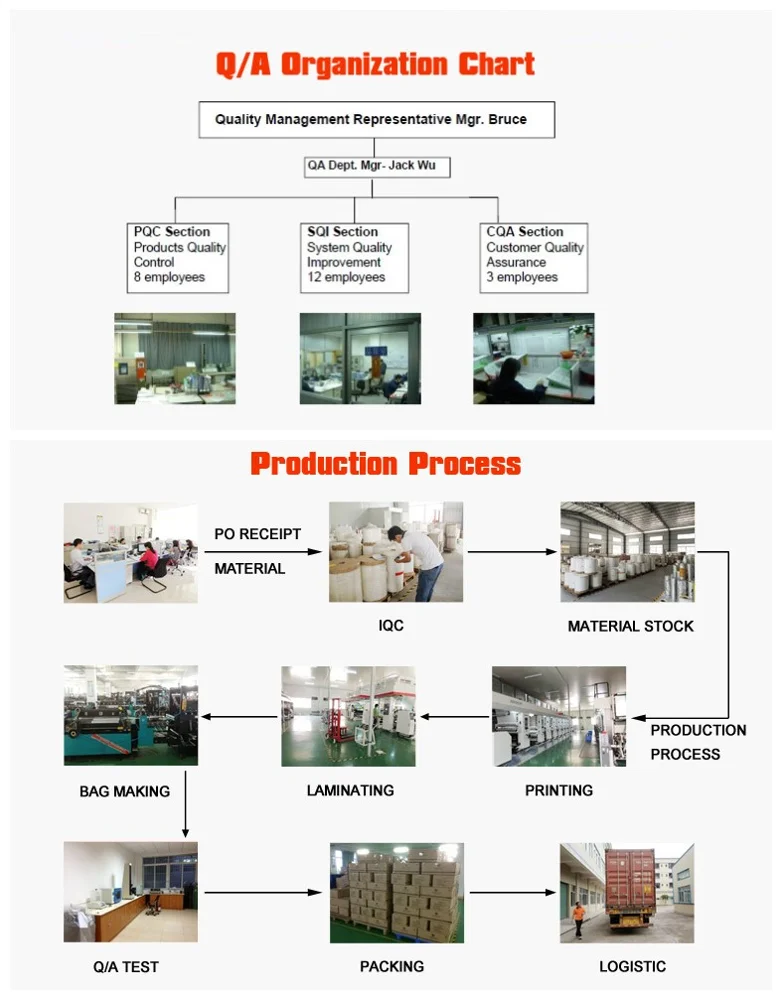 Q/A Organization Chart

Quality Management Representative Mgr. Bruce

QA Dept. Mgr- Jack Wu

PQC Section
Products Quality Control
8 employees

SQI Section
System Quality Improvement
12 employees

CQA Section
Customer Quality Assurance
3 employees

Production Process

PO RECEIPT
MATERIAL

IQC

MATERIAL STOCK

PRODUCTION PROCESS

PRINTING

LAMINATING

BAG MAKING

Q/A TEST

PACKING

LOGISTIC